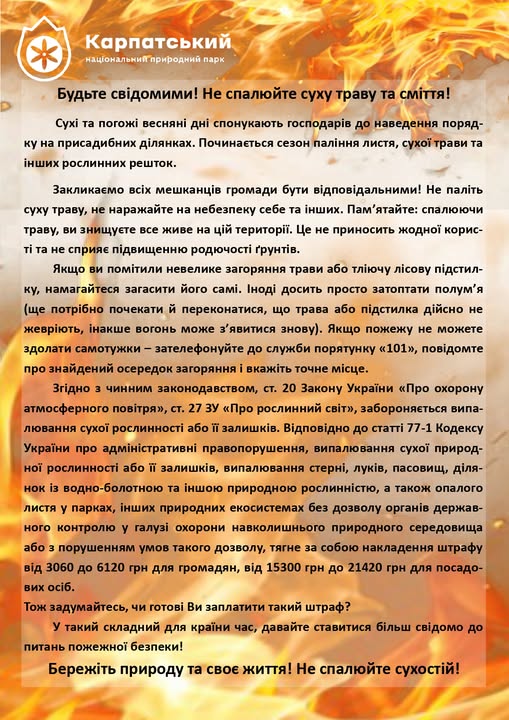 Карпатський
національний природний парк

Будьте свідомими! Не спалюйте суху траву та сміття!

Сухі та погожі весняні дні спонукають господарів до наведення порядку на присадибних ділянках. Починається сезон паління листя, сухої трави та інших рослинних решток.

Закликаємо всіх мешканців громади бути відповідальними! Не паліть суху траву, не наражайте на небезпеку себе та інших. Пам'ятайте: спалюючи траву, ви знищуєте все живе на цій території. Це не приносить жодної користі та не сприяє підвищенню родючості ґрунтів.

Якщо ви помітили невелике загоряння трави або тліючу лісову підстилку, намагайтеся загасити його самі. Іноді досить просто затоптати полум'я (ще потрібно почекати й переконатися, що трава або підстилка дійсно не жевріють, інакше вогонь може з'явитися знову). Якщо пожежу не можете здолати самотужки – зателефонуйте до служби порятунку «101», повідомте про знайдений осередок загоряння і вкажіть точне місце.

Згідно з чинним законодавством, ст. 20 Закону України «Про охорону атмосферного повітря», ст. 27 ЗУ «Про рослинний світ», забороняється випалювання сухої рослинності або її залишків. Відповідно до статті 77-1 Кодексу України про адміністративні правопорушення, випалювання сухої природної рослинності або її залишків, випалювання стерні, луків, пасовищ, ділянок із водно-болотною та іншою природною рослинністю, а також опалого листя у парках, інших природних екосистемах без дозволу органів державного контролю у галузі охорони навколишнього природного середовища або з порушенням умов такого дозволу, тягне за собою накладення штрафу від 3060 до 6120 грн для громадян, від 15300 грн до 21420 грн для посадових осіб.
Тож задумайтесь, чи готові Ви заплатити такий штраф?

У такий складний для країни час, давайте ставитися більш свідомо до питань пожежної безпеки!

Бережіть природу та своє життя! Не спалюйте сухостій!